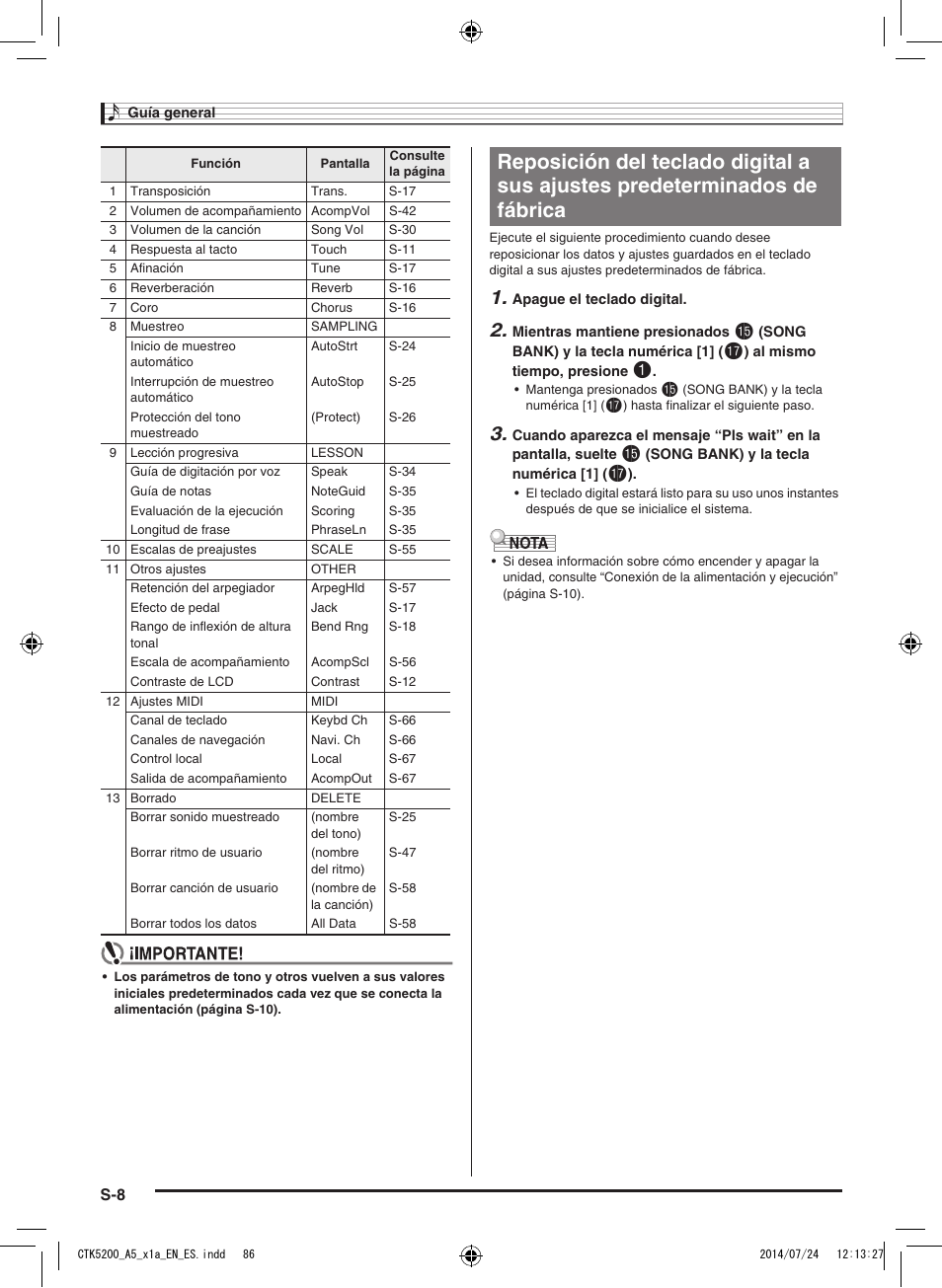 Guía general

| | Función | Pantalla | Consulte la página |
|---|---|---|---|
| 1 | Transposición | Trans. | S-17 |
| 2 | Volumen de acompañamiento | AcompVol | S-42 |
| 3 | Volumen de la canción | Song Vol | S-30 |
| 4 | Respuesta al tacto | Touch | S-11 |
| 5 | Afinación | Tune | S-17 |
| 6 | Reverberación | Reverb | S-16 |
| 7 | Coro | Chorus | S-16 |
| 8 | Muestreo | SAMPLING | |
| | Inicio de muestreo automático | AutoStrt | S-24 |
| | Interrupción de muestreo automático | AutoStop | S-25 |
| | Protección del tono muestreado | (Protect) | S-26 |
| 9 | Lección progresiva | LESSON | |
| | Guía de digitación por voz | Speak | S-34 |
| | Guía de notas | NoteGuid | S-35 |
| | Evaluación de la ejecución | Scoring | S-35 |
| | Longitud de frase | PhraseLn | S-35 |
| 10 | Escalas de preajustes | SCALE | S-55 |
| 11 | Otros ajustes | OTHER | |
| | Retención del arpegiador | ArpegHld | S-57 |
| | Efecto de pedal | Jack | S-17 |
| | Rango de inflexión de altura tonal | Bend Rng | S-18 |
| | Escala de acompañamiento | AcompScl | S-56 |
| | Contraste de LCD | Contrast | S-12 |
| 12 | Ajustes MIDI | MIDI | |
| | Canal de teclado | Keybd Ch | S-66 |
| | Canales de navegación | Navi. Ch | S-66 |
| | Control local | Local | S-67 |
| | Salida de acompañamiento | AcompOut | S-67 |
| 13 | Borrado | DELETE | |
| | Borrar sonido muestreado | (nombre del tono) | S-25 |
| | Borrar ritmo de usuario | (nombre del ritmo) | S-47 |
| | Borrar canción de usuario | (nombre de la canción) | S-58 |
| | Borrar todos los datos | All Data | S-58 |

¡IMPORTANTE!
• Los parámetros de tono y otros vuelven a sus valores iniciales predeterminados cada vez que se conecta la alimentación (página S-10).

Reposición del teclado digital a sus ajustes predeterminados de fábrica

Ejecute el siguiente procedimiento cuando desee reposicionar los datos y ajustes guardados en el teclado digital a sus ajustes predeterminados de fábrica.

1. Apague el teclado digital.

2. Mientras mantiene presionados ⓯ (SONG BANK) y la tecla numérica [1] (⓱) al mismo tiempo, presione ❶.
• Mantenga presionados ⓯ (SONG BANK) y la tecla numérica [1] (⓱) hasta finalizar el siguiente paso.

3. Cuando aparezca el mensaje “Pls wait” en la pantalla, suelte ⓯ (SONG BANK) y la tecla numérica [1] (⓱).
• El teclado digital estará listo para su uso unos instantes después de que se inicialice el sistema.

NOTA
• Si desea información sobre cómo encender y apagar la unidad, consulte “Conexión de la alimentación y ejecución” (página S-10).

S-8

CTK5200_A5_x1a_EN_ES.indd 86 2014/07/24 12:13:27